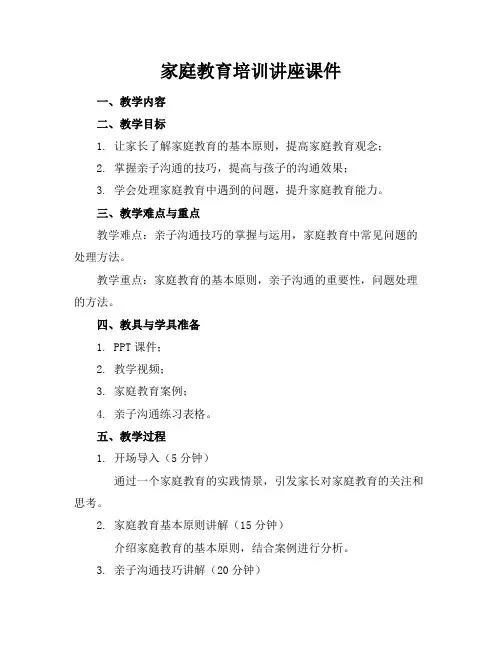 家庭教育培训讲座课件

一、教学内容

二、教学目标

1. 让家长了解家庭教育的基本原则，提高家庭教育观念；

2. 掌握亲子沟通的技巧，提高与孩子的沟通效果；

3. 学会处理家庭教育中遇到的问题，提升家庭教育能力。

三、教学难点与重点

教学难点：亲子沟通技巧的掌握与运用，家庭教育中常见问题的处理方法。

教学重点：家庭教育的基本原则，亲子沟通的重要性，问题处理的方法。

四、教具与学具准备

1. PPT 课件；

2. 教学视频；

3. 家庭教育案例；

4. 亲子沟通练习表格。

五、教学过程

1. 开场导入（5 分钟）

通过一个家庭教育的实践情景，引发家长对家庭教育的关注和思考。

2. 家庭教育基本原则讲解（15 分钟）

介绍家庭教育的基本原则，结合案例进行分析。

3. 亲子沟通技巧讲解（20 分钟）